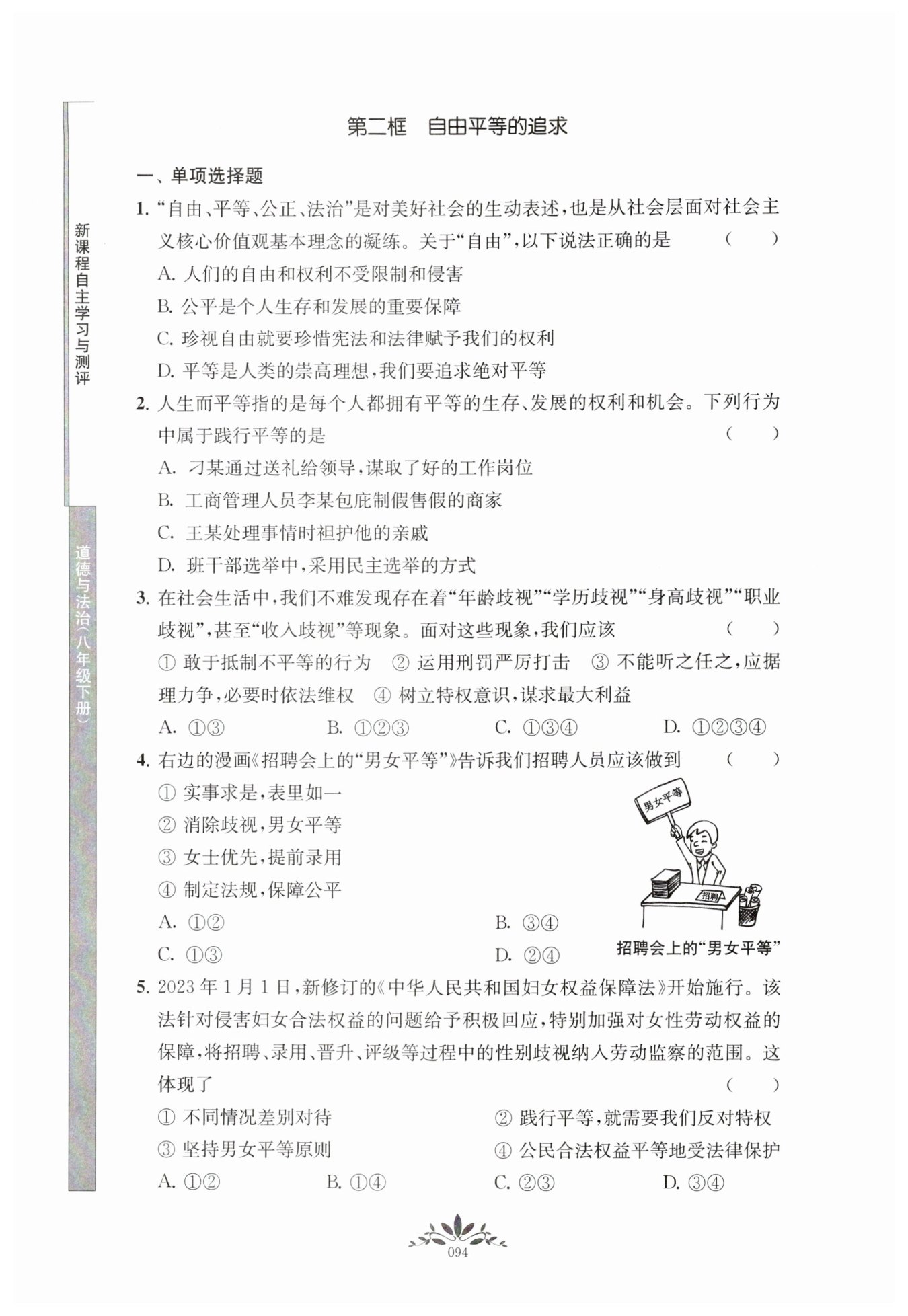 新课程自主学习与测评

道德与法治（八年级下册）

第二框　自由平等的追求

一、单项选择题

1. “自由、平等、公正、法治”是对美好社会的生动表述，也是从社会层面对社会主义核心价值观基本理念的凝练。关于“自由”，以下说法正确的是　（　　）

A. 人们的自由和权利不受限制和侵害

B. 公平是个人生存和发展的重要保障

C. 珍视自由就要珍惜宪法和法律赋予我们的权利

D. 平等是人类的崇高理想，我们要追求绝对平等

2. 人生而平等指的是每个人都拥有平等的生存、发展的权利和机会。下列行为中属于践行平等的是　（　　）

A. 刁某通过送礼给领导，谋取了好的工作岗位

B. 工商管理人员李某包庇制假售假的商家

C. 王某处理事情时袒护他的亲戚

D. 班干部选举中，采用民主选举的方式

3. 在社会生活中，我们不难发现存在着“年龄歧视”“学历歧视”“身高歧视”“职业歧视”，甚至“收入歧视”等现象。面对这些现象，我们应该　（　　）

① 敢于抵制不平等的行为　② 运用刑罚严厉打击　③ 不能听之任之，应据理力争，必要时依法维权　④ 树立特权意识，谋求最大利益

A. ①③　B. ①②③　C. ①③④　D. ①②③④

4. 右边的漫画《招聘会上的“男女平等”》告诉我们招聘人员应该做到　（　　）

① 实事求是，表里如一

② 消除歧视，男女平等

③ 女士优先，提前录用

④ 制定法规，保障公平

A. ①②　B. ③④

C. ①③　D. ②④

男女平等

招聘

招聘会上的“男女平等”

5. 2023 年 1 月 1 日，新修订的《中华人民共和国妇女权益保障法》开始施行。该法针对侵害妇女合法权益的问题给予积极回应，特别加强对女性劳动权益的保障，将招聘、录用、晋升、评级等过程中的性别歧视纳入劳动监察的范围。这体现了　（　　）

① 不同情况差别对待　② 践行平等，就需要我们反对特权

③ 坚持男女平等原则　④ 公民合法权益平等地受法律保护

A. ①②　B. ①④　C. ②③　D. ③④

094